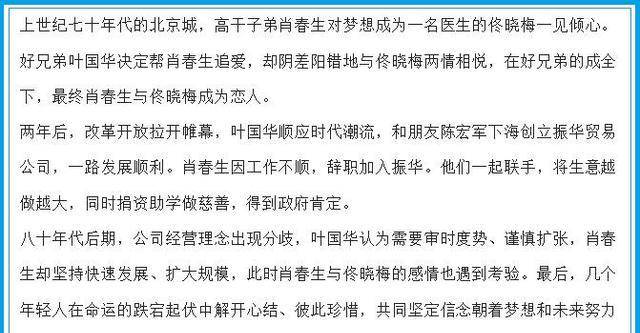 上世纪七十年代的北京城，高干子弟肖春生对梦想成为一名医生的佟晓梅一见倾心。好兄弟叶国华决定帮肖春生追爱，却阴差阳错地与佟晓梅两情相悦，在好兄弟的成全下，最终肖春生与佟晓梅成为恋人。

两年后，改革开放拉开帷幕，叶国华顺应时代潮流，和朋友陈宏军下海创立振华贸易公司，一路发展顺利。肖春生因工作不顺，辞职加入振华。他们一起联手，将生意越做越大，同时捐资助学做慈善，得到政府肯定。

八十年代后期，公司经营理念出现分歧，叶国华认为需要审时度势、谨慎扩张，肖春生却坚持快速发展、扩大规模，此时肖春生与佟晓梅的感情也遇到考验。最后，几个年轻人在命运的跌宕起伏中解开心结、彼此珍惜，共同坚定信念朝着梦想和未来努力